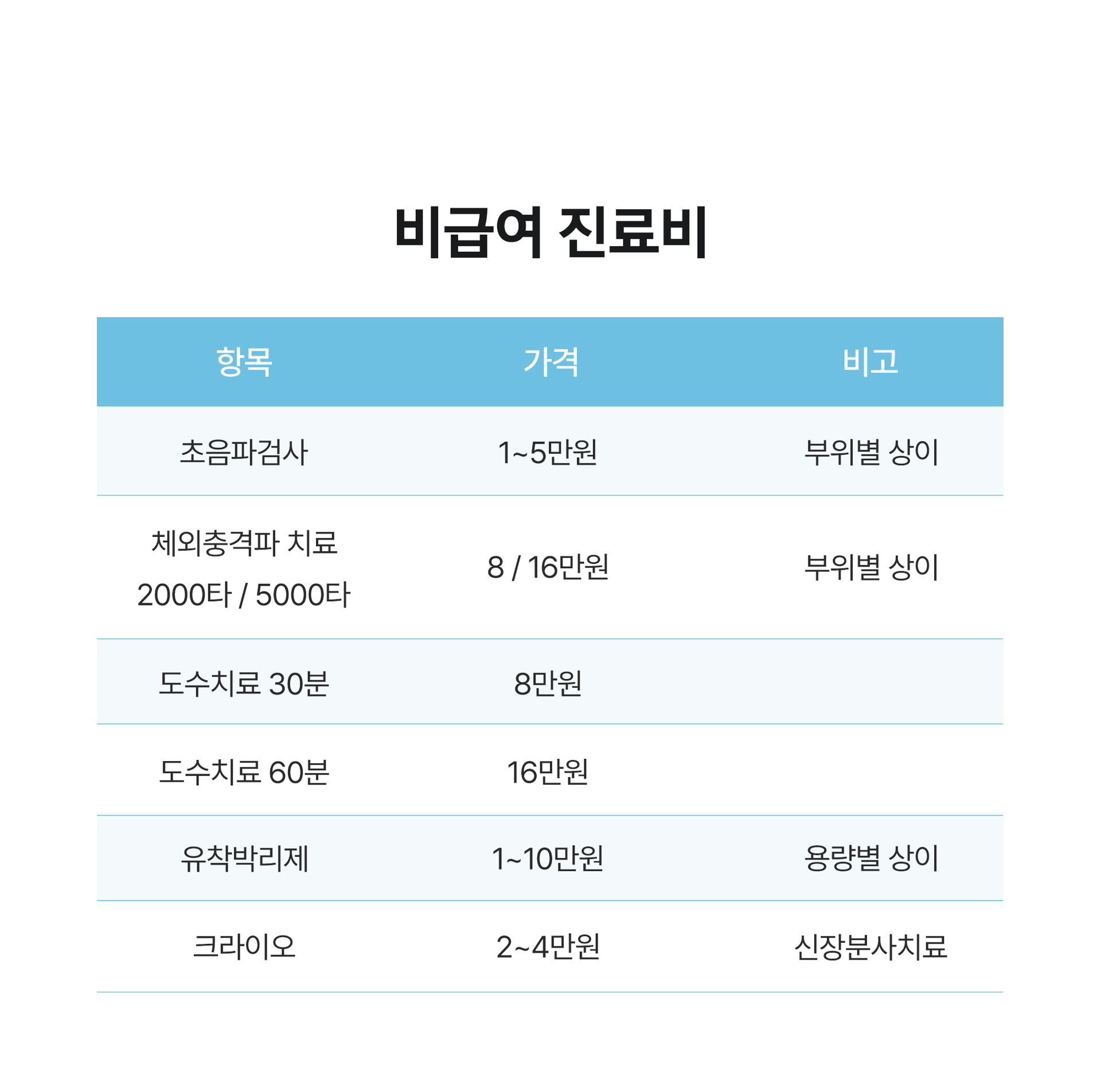 비급여 진료비

| 항목 | 가격 | 비고 |
|---|---|---|
| 초음파검사 | 1~5만원 | 부위별 상이 |
| 체외충격파 치료 2000타 / 5000타 | 8 / 16만원 | 부위별 상이 |
| 도수치료 30분 | 8만원 | |
| 도수치료 60분 | 16만원 | |
| 유착박리제 | 1~10만원 | 용량별 상이 |
| 크라이오 | 2~4만원 | 신장분사치료 |